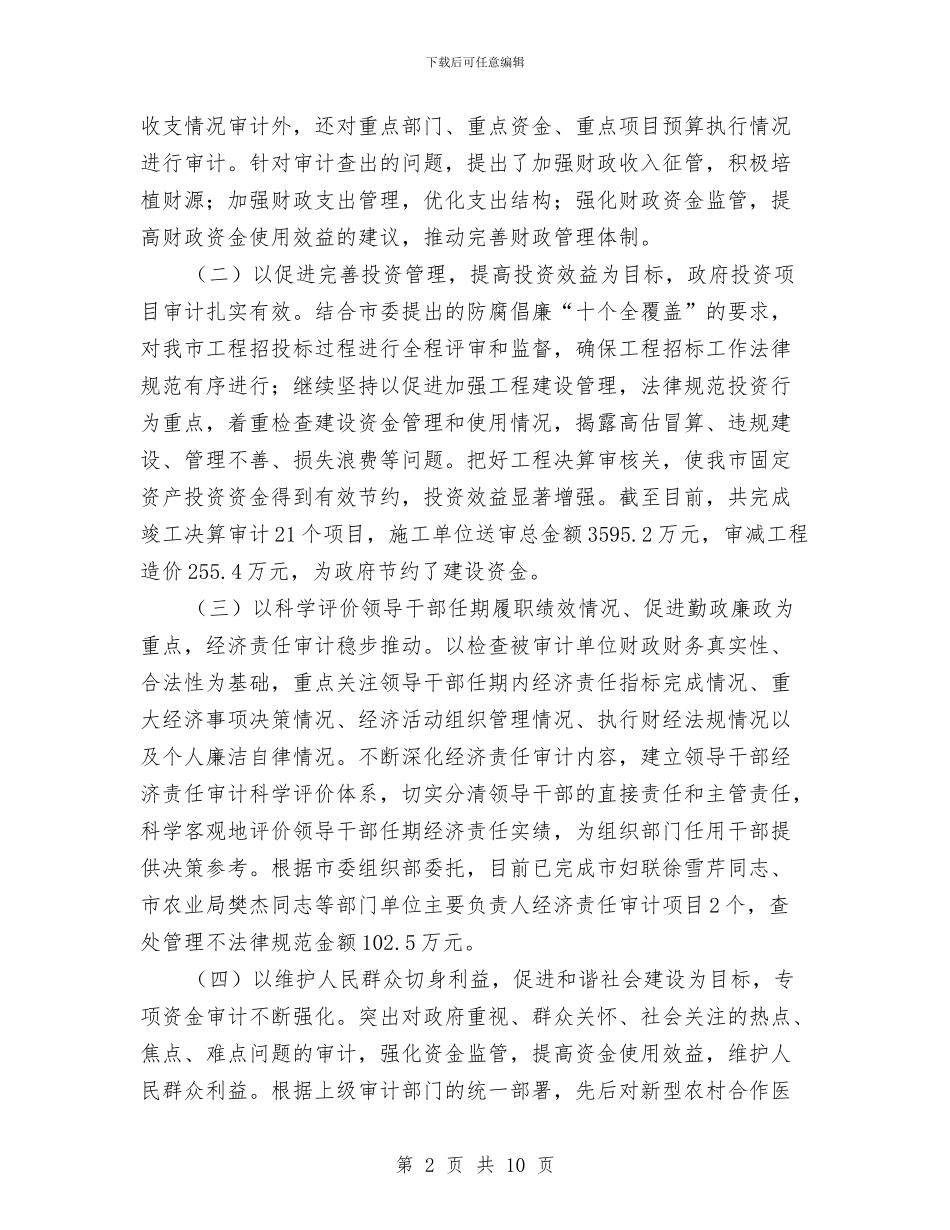 下载后可任意编辑

收支情况审计外，还对重点部门、重点资金、重点项目预算执行情况进行审计。针对审计查出的问题，提出了加强财政收入征管，积极培植财源；加强财政支出管理，优化支出结构；强化财政资金监管，提高财政资金使用效益的建议，推动完善财政管理体制。

（二）以促进完善投资管理，提高投资效益为目标，政府投资项目审计扎实有效。结合市委提出的防腐倡廉“十个全覆盖”的要求，对我市工程招投标过程进行全程评审和监督，确保工程招标工作法律规范有序进行；继续坚持以促进加强工程建设管理，法律规范投资行为重点，着重检查建设资金管理和使用情况，揭露高估冒算、违规建设、管理不善、损失浪费等问题。把好工程决算审核关，使我市固定资产投资资金得到有效节约，投资效益显著增强。截至目前，共完成竣工决算审计21个项目，施工单位送审总金额3595.2万元，审减工程造价255.4万元，为政府节约了建设资金。

（三）以科学评价领导干部任期履职绩效情况、促进勤政廉政为重点，经济责任审计稳步推动。以检查被审计单位财政财务真实性、合法性为基础，重点关注领导干部任期内经济责任指标完成情况、重大经济事项决策情况、经济活动组织管理情况、执行财经法规情况以及个人廉洁自律情况。不断深化经济责任审计内容，建立领导干部经济责任审计科学评价体系，切实分清领导干部的直接责任和主管责任，科学客观地评价领导干部任期经济责任实绩，为组织部门任用干部提供决策参考。根据市委组织部委托，目前已完成市妇联徐雪芹同志、市农业局樊杰同志等部门单位主要负责人经济责任审计项目2个，查处管理不法律规范金额102.5万元。

（四）以维护人民群众切身利益，促进和谐社会建设为目标，专项资金审计不断强化。突出对政府重视、群众关怀、社会关注的热点、焦点、难点问题的审计，强化资金监管，提高资金使用效益，维护人民群众利益。根据上级审计部门的统一部署，先后对新型农村合作医

第 2 页 共 10 页